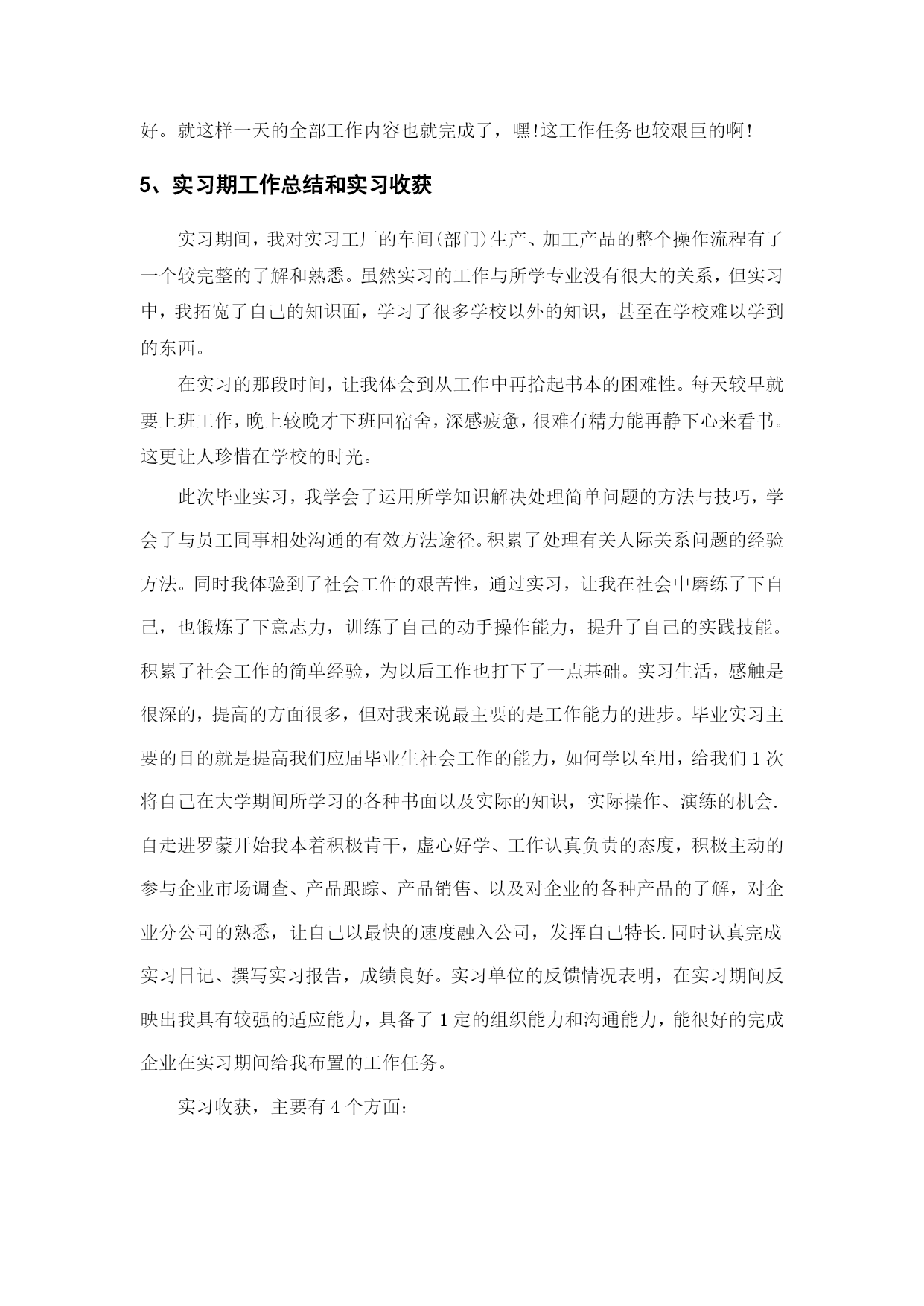 好。就这样一天的全部工作内容也就完成了，嘿!这工作任务也较艰巨的啊!

5、实习期工作总结和实习收获

实习期间，我对实习工厂的车间(部门)生产、加工产品的整个操作流程有了一个较完整的了解和熟悉。虽然实习的工作与所学专业没有很大的关系，但实习中，我拓宽了自己的知识面，学习了很多学校以外的知识，甚至在学校难以学到的东西。

在实习的那段时间，让我体会到从工作中再拾起书本的困难性。每天较早就要上班工作，晚上较晚才下班回宿舍，深感疲惫，很难有精力能再静下心来看书。这更让人珍惜在学校的时光。

此次毕业实习，我学会了运用所学知识解决处理简单问题的方法与技巧，学会了与员工同事相处沟通的有效方法途径。积累了处理有关人际关系问题的经验方法。同时我体验到了社会工作的艰苦性，通过实习，让我在社会中磨练了下自己，也锻炼了下意志力，训练了自己的动手操作能力，提升了自己的实践技能。积累了社会工作的简单经验，为以后工作也打下了一点基础。实习生活，感触是很深的，提高的方面很多，但对我来说最主要的是工作能力的进步。毕业实习主要的目的就是提高我们应届毕业生社会工作的能力，如何学以至用，给我们1次将自己在大学期间所学习的各种书面以及实际的知识，实际操作、演练的机会.自走进罗蒙开始我本着积极肯干，虚心好学、工作认真负责的态度，积极主动的参与企业市场调查、产品跟踪、产品销售、以及对企业的各种产品的了解，对企业分公司的熟悉，让自己以最快的速度融入公司，发挥自己特长.同时认真完成实习日记、撰写实习报告，成绩良好。实习单位的反馈情况表明，在实习期间反映出我具有较强的适应能力，具备了1定的组织能力和沟通能力，能很好的完成企业在实习期间给我布置的工作任务。

实习收获，主要有4个方面: